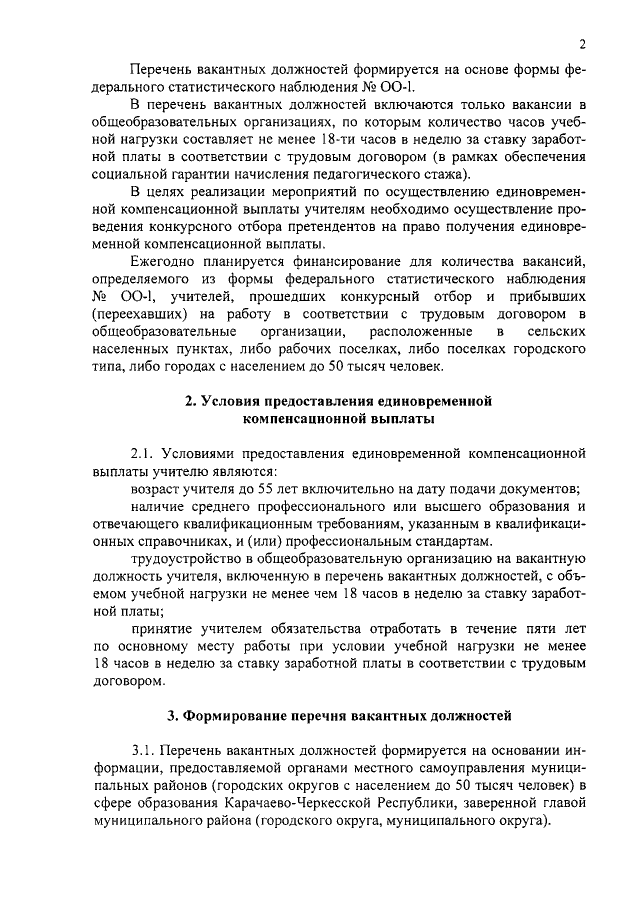 2

Перечень вакантных должностей формируется на основе формы федерального статистического наблюдения № ОО-l.

В перечень вакантных должностей включаются только вакансии в общеобразовательных организациях, по которым количество часов учебной нагрузки составляет не менее 18-ти часов в неделю за ставку заработной платы в соответствии с трудовым договором (в рамках обеспечения социальной гарантии начисления педагогического стажа).

В целях реализации мероприятий по осуществлению единовременной компенсационной выплаты учителям необходимо осуществление проведения конкурсного отбора претендентов на право получения единовременной компенсационной выплаты.

Ежегодно планируется финансирование для количества вакансий, определяемого из формы федерального статистического наблюдения № ОО-l, учителей, прошедших конкурсный отбор и прибывших (переехавших) на работу в соответствии с трудовым договором в общеобразовательные организации, расположенные в сельских населенных пунктах, либо рабочих поселках, либо поселках городского типа, либо городах с населением до 50 тысяч человек.

2. Условия предоставления единовременной компенсационной выплаты

2.1. Условиями предоставления единовременной компенсационной выплаты учителю являются:

возраст учителя до 55 лет включительно на дату подачи документов;

наличие среднего профессионального или высшего образования и отвечающего квалификационным требованиям, указанным в квалификационных справочниках, и (или) профессиональным стандартам.

трудоустройство в общеобразовательную организацию на вакантную должность учителя, включенную в перечень вакантных должностей, с объемом учебной нагрузки не менее чем 18 часов в неделю за ставку заработной платы;

принятие учителем обязательства отработать в течение пяти лет по основному месту работы при условии учебной нагрузки не менее 18 часов в неделю за ставку заработной платы в соответствии с трудовым договором.

3. Формирование перечня вакантных должностей

3.1. Перечень вакантных должностей формируется на основании информации, предоставляемой органами местного самоуправления муниципальных районов (городских округов с населением до 50 тысяч человек) в сфере образования Карачаево-Черкесской Республики, заверенной главой муниципального района (городского округа, муниципального округа).